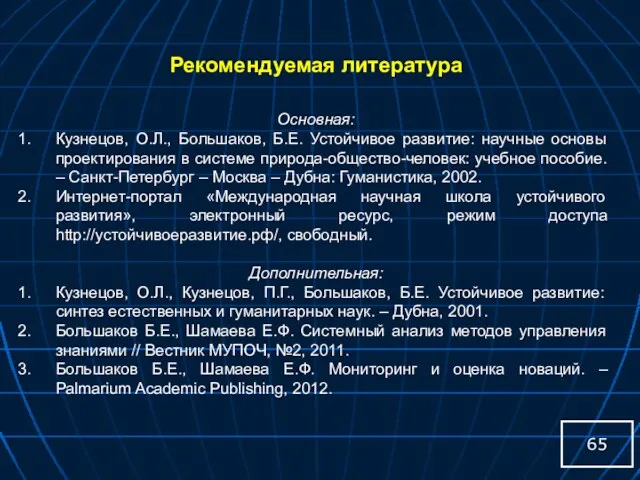 Рекомендуемая литература

Основная:

1. Кузнецов, О.Л., Большаков, Б.Е. Устойчивое развитие: научные основы проектирования в системе природа-общество-человек: учебное пособие. – Санкт-Петербург – Москва – Дубна: Гуманистика, 2002.
2. Интернет-портал «Международная научная школа устойчивого развития», электронный ресурс, режим доступа http://устойчивоеразвитие.рф/, свободный.

Дополнительная:

1. Кузнецов, О.Л., Кузнецов, П.Г., Большаков, Б.Е. Устойчивое развитие: синтез естественных и гуманитарных наук. – Дубна, 2001.
2. Большаков Б.Е., Шамаева Е.Ф. Системный анализ методов управления знаниями // Вестник МУПОЧ, №2, 2011.
3. Большаков Б.Е., Шамаева Е.Ф. Мониторинг и оценка новаций. – Palmarium Academic Publishing, 2012.

65